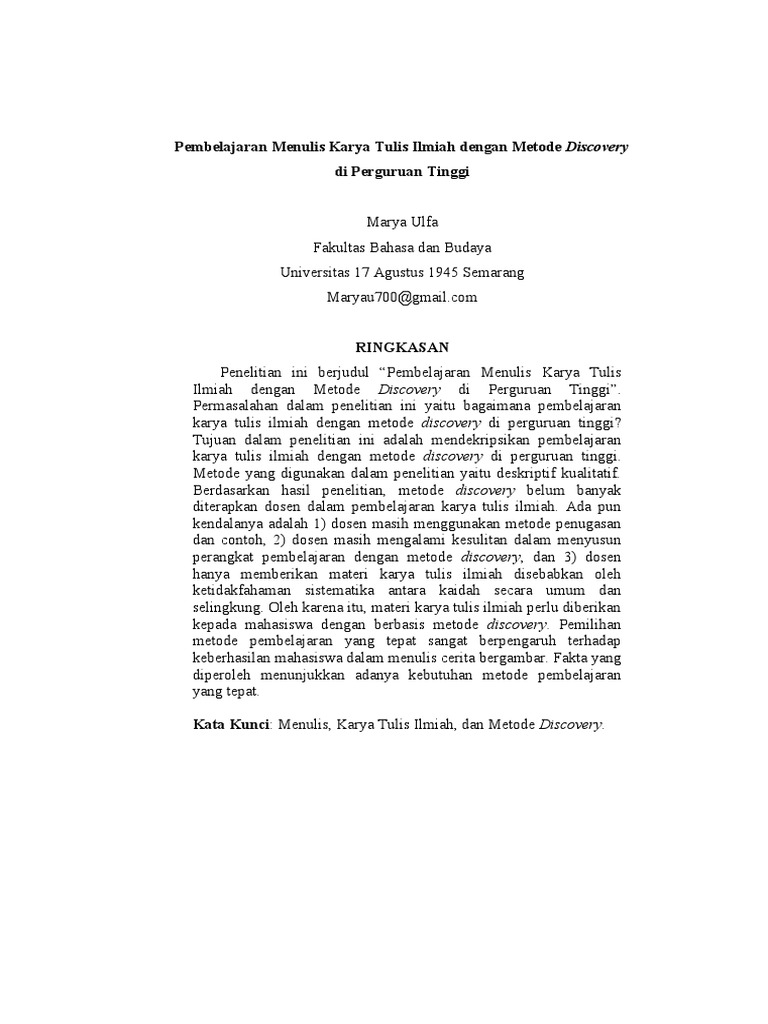 Pembelajaran Menulis Karya Tulis Ilmiah dengan Metode Discovery di Perguruan Tinggi

Marya Ulfa
Fakultas Bahasa dan Budaya
Universitas 17 Agustus 1945 Semarang
Maryau700@gmail.com

RINGKASAN

Penelitian ini berjudul “Pembelajaran Menulis Karya Tulis Ilmiah dengan Metode Discovery di Perguruan Tinggi”. Permasalahan dalam penelitian ini yaitu bagaimana pembelajaran karya tulis ilmiah dengan metode discovery di perguruan tinggi? Tujuan dalam penelitian ini adalah mendekripsikan pembelajaran karya tulis ilmiah dengan metode discovery di perguruan tinggi. Metode yang digunakan dalam penelitian yaitu deskriptif kualitatif. Berdasarkan hasil penelitian, metode discovery belum banyak diterapkan dosen dalam pembelajaran karya tulis ilmiah. Ada pun kendalanya adalah 1) dosen masih menggunakan metode penugasan dan contoh, 2) dosen masih mengalami kesulitan dalam menyusun perangkat pembelajaran dengan metode discovery, dan 3) dosen hanya memberikan materi karya tulis ilmiah disebabkan oleh ketidakfahaman sistematika antara kaidah secara umum dan selingkung. Oleh karena itu, materi karya tulis ilmiah perlu diberikan kepada mahasiswa dengan berbasis metode discovery. Pemilihan metode pembelajaran yang tepat sangat berpengaruh terhadap keberhasilan mahasiswa dalam menulis cerita bergambar. Fakta yang diperoleh menunjukkan adanya kebutuhan metode pembelajaran yang tepat.

Kata Kunci: Menulis, Karya Tulis Ilmiah, dan Metode Discovery.